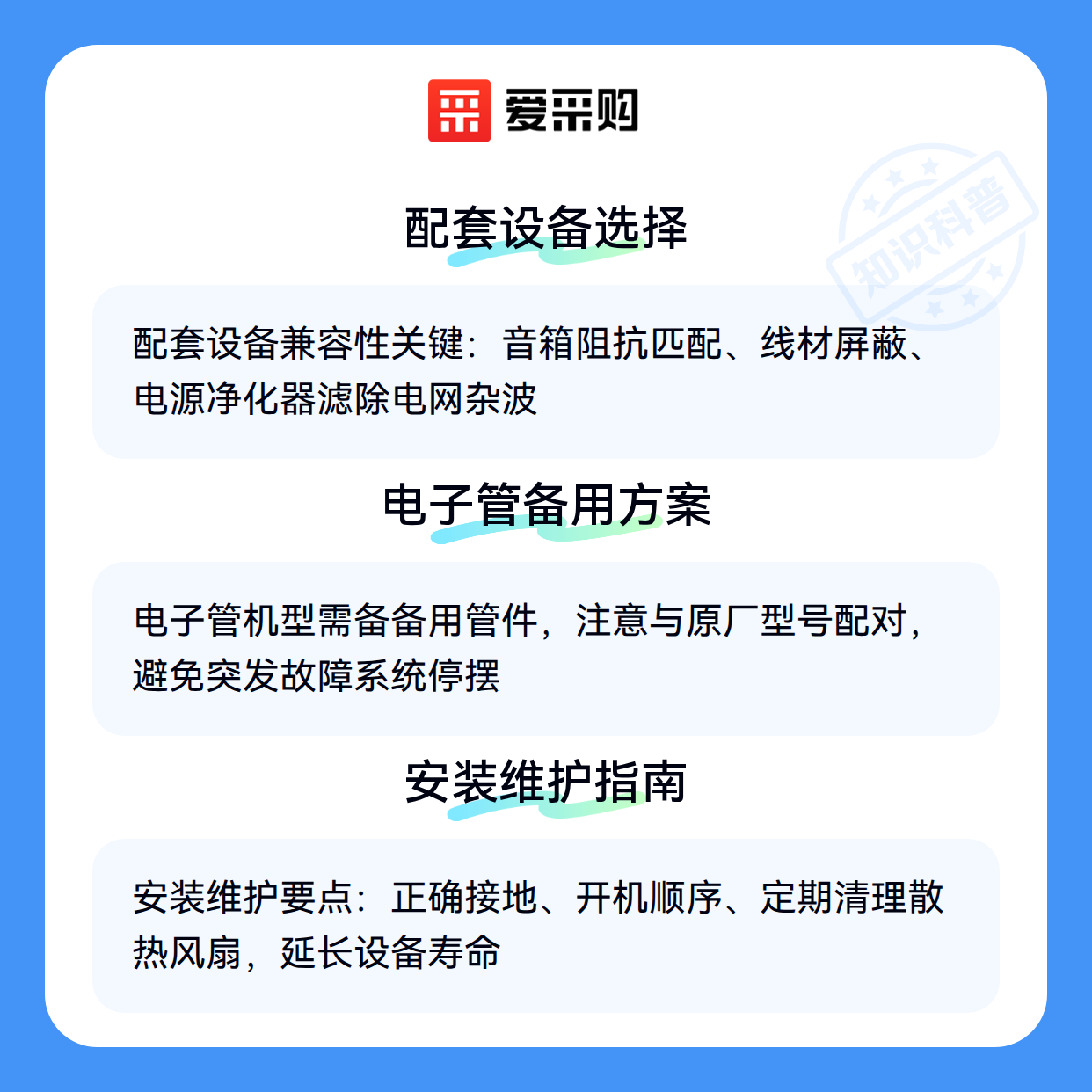 爱采购

配套设备选择

配套设备兼容性关键：音箱阻抗匹配、线材屏蔽、电源净化器滤除电网杂波

电子管备用方案

电子管机型需备备用管件，注意与原厂型号配对，避免突发故障系统停摆

安装维护指南

安装维护要点：正确接地、开机顺序、定期清理散热风扇，延长设备寿命

知识科普